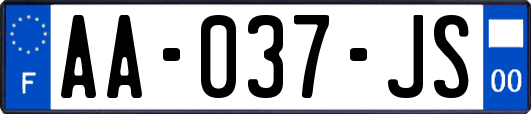 F

AA-037-JS

00